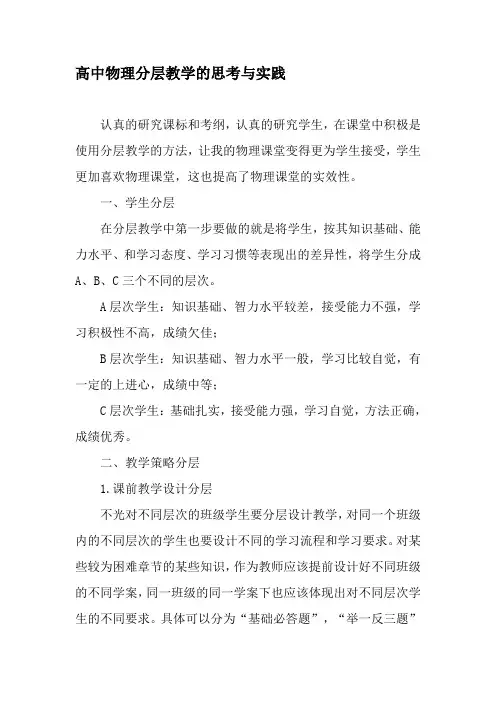 高中物理分层教学的思考与实践

认真的研究课标和考纲，认真的研究学生，在课堂中积极是使用分层教学的方法，让我的物理课堂变得更为学生接受，学生更加喜欢物理课堂，这也提高了物理课堂的实效性。

一、学生分层

在分层教学中第一步要做的就是将学生，按其知识基础、能力水平、和学习态度、学习习惯等表现出的差异性，将学生分成A、B、C三个不同的层次。

A层次学生：知识基础、智力水平较差，接受能力不强，学习积极性不高，成绩欠佳；

B层次学生：知识基础、智力水平一般，学习比较自觉，有一定的上进心，成绩中等；

C层次学生：基础扎实，接受能力强，学习自觉，方法正确，成绩优秀。

二、教学策略分层

1.课前教学设计分层

不光对不同层次的班级学生要分层设计教学，对同一个班级内的不同层次的学生也要设计不同的学习流程和学习要求。对某些较为困难章节的某些知识，作为教师应该提前设计好不同班级的不同学案，同一班级的同一学案下也应该体现出对不同层次学生的不同要求。具体可以分为“基础必答题”，“举一反三题”